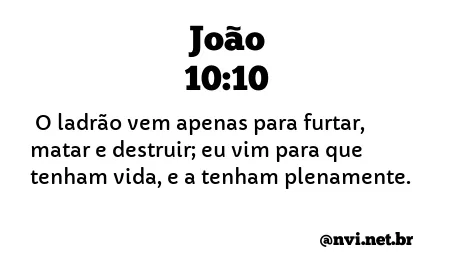 João
10:10

O ladrão vem apenas para furtar, matar e destruir; eu vim para que tenham vida, e a tenham plenamente.

@nvi.net.br